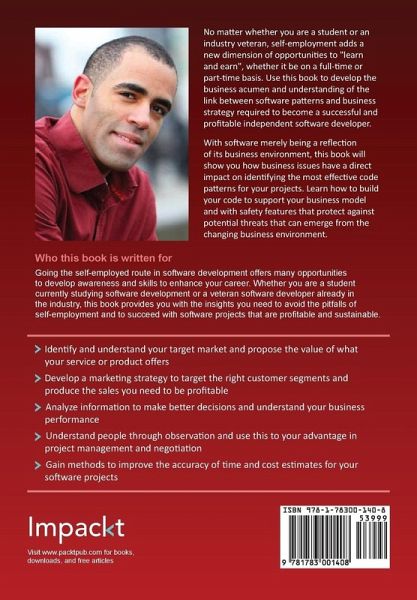 No matter whether you are a student or an industry veteran, self-employment adds a new dimension of opportunities to "learn and earn", whether it be on a full-time or part-time basis. Use this book to develop the business acumen and understanding of the link between software patterns and business strategy required to become a successful and profitable independent software developer.

With software merely being a reflection of its business environment, this book will show you how business issues have a direct impact on identifying the most effective code patterns for your projects. Learn how to build your code to support your business model and with safety features that protect against potential threats that can emerge from the changing business environment.

Who this book is written for

Going the self-employed route in software development offers many opportunities to develop awareness and skills to enhance your career. Whether you are a student currently studying software development or a veteran software developer already in the industry, this book provides you with the insights you need to avoid the pitfalls of self-employment and to succeed with software projects that are profitable and sustainable.

Identify and understand your target market and propose the value of what your service or product offers

Develop a marketing strategy to target the right customer segments and produce the sales you need to be profitable

Analyze information to make better decisions and understand your business performance

Understand people through observation and use this to your advantage in project management and negotiation

Gain methods to improve the accuracy of time and cost estimates for your software projects

Impackt

Visit www.packtpub.com for books, downloads, and free articles

ISBN 978-1-78300-140-8

53999

9 781783 001408